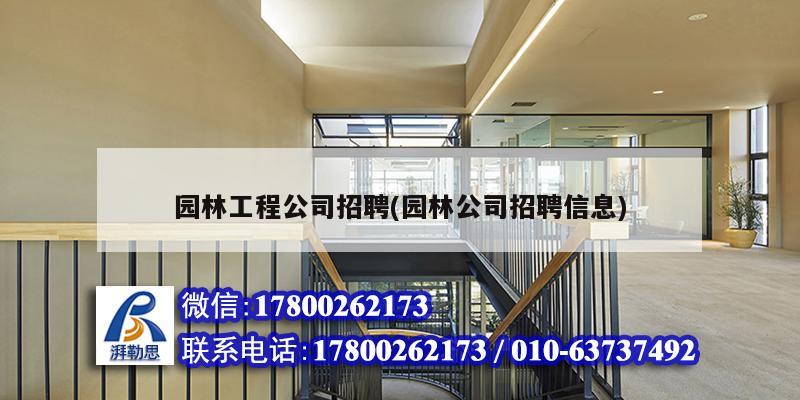 园林工程公司招聘(园林公司招聘信息)

湃勒思

微信:17800262173

联系电话:17800262173 / 010-63737492